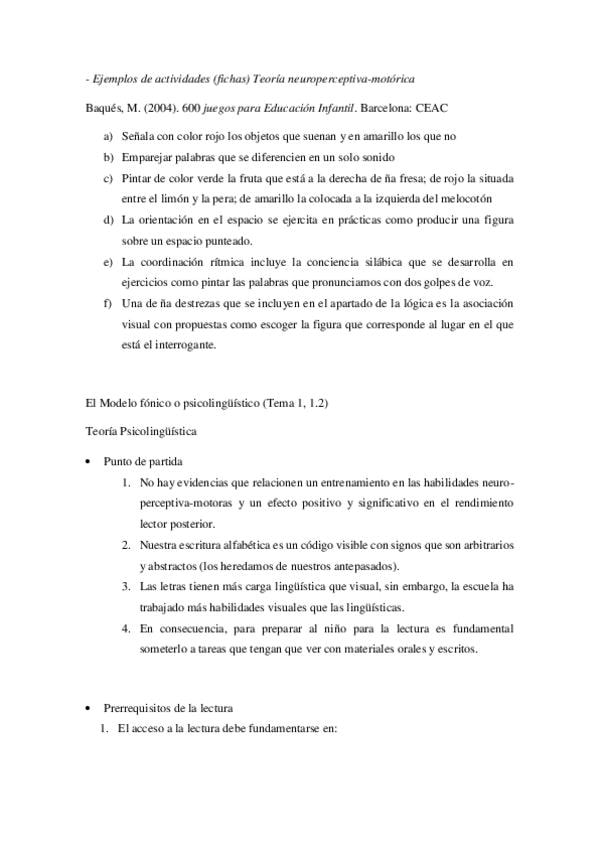 - Ejemplos de actividades (fichas) Teoría neuroperceptiva-motórica

Baqués, M. (2004). 600 juegos para Educación Infantil. Barcelona: CEAC

a) Señala con color rojo los objetos que suenan y en amarillo los que no
b) Emparejar palabras que se diferencien en un solo sonido
c) Pintar de color verde la fruta que está a la derecha de ña fresa; de rojo la situada entre el limón y la pera; de amarillo la colocada a la izquierda del melocotón
d) La orientación en el espacio se ejercita en prácticas como producir una figura sobre un espacio punteado.
e) La coordinación rítmica incluye la conciencia silábica que se desarrolla en ejercicios como pintar las palabras que pronunciamos con dos golpes de voz.
f) Una de ña destrezas que se incluyen en el apartado de la lógica es la asociación visual con propuestas como escoger la figura que corresponde al lugar en el que está el interrogante.

El Modelo fónico o psicolingüístico (Tema 1, 1.2)

Teoría Psicolingüística

• Punto de partida
1. No hay evidencias que relacionen un entrenamiento en las habilidades neuro-perceptiva-motoras y un efecto positivo y significativo en el rendimiento lector posterior.
2. Nuestra escritura alfabética es un código visible con signos que son arbitrarios y abstractos (los heredamos de nuestros antepasados).
3. Las letras tienen más carga lingüística que visual, sin embargo, la escuela ha trabajado más habilidades visuales que las lingüísticas.
4. En consecuencia, para preparar al niño para la lectura es fundamental someterlo a tareas que tengan que ver con materiales orales y escritos.

• Prerrequisitos de la lectura
1. El acceso a la lectura debe fundamentarse en: